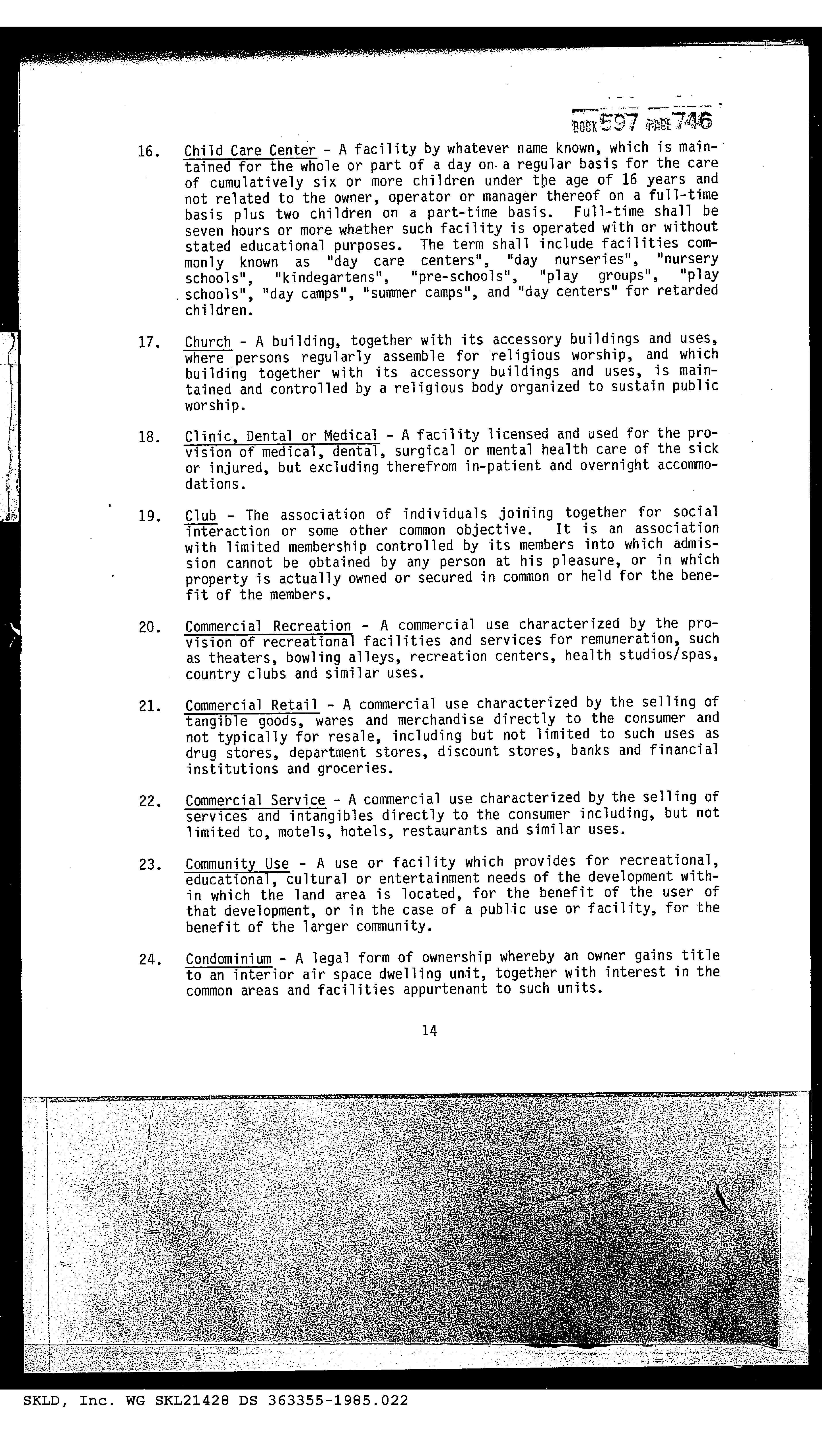 BOOK 597 PAGE 746

16. Child Care Center - A facility by whatever name known, which is maintained for the whole or part of a day on a regular basis for the care of cumulatively six or more children under the age of 16 years and not related to the owner, operator or manager thereof on a full-time basis plus two children on a part-time basis. Full-time shall be seven hours or more whether such facility is operated with or without stated educational purposes. The term shall include facilities commonly known as "day care centers", "day nurseries", "nursery schools", "kindegartens", "pre-schools", "play groups", "play schools", "day camps", "summer camps", and "day centers" for retarded children.

17. Church - A building, together with its accessory buildings and uses, where persons regularly assemble for religious worship, and which building together with its accessory buildings and uses, is maintained and controlled by a religious body organized to sustain public worship.

18. Clinic, Dental or Medical - A facility licensed and used for the provision of medical, dental, surgical or mental health care of the sick or injured, but excluding therefrom in-patient and overnight accommodations.

19. Club - The association of individuals joining together for social interaction or some other common objective. It is an association with limited membership controlled by its members into which admission cannot be obtained by any person at his pleasure, or in which property is actually owned or secured in common or held for the benefit of the members.

20. Commercial Recreation - A commercial use characterized by the provision of recreational facilities and services for remuneration, such as theaters, bowling alleys, recreation centers, health studios/spas, country clubs and similar uses.

21. Commercial Retail - A commercial use characterized by the selling of tangible goods, wares and merchandise directly to the consumer and not typically for resale, including but not limited to such uses as drug stores, department stores, discount stores, banks and financial institutions and groceries.

22. Commercial Service - A commercial use characterized by the selling of services and intangibles directly to the consumer including, but not limited to, motels, hotels, restaurants and similar uses.

23. Community Use - A use or facility which provides for recreational, educational, cultural or entertainment needs of the development within which the land area is located, for the benefit of the user of that development, or in the case of a public use or facility, for the benefit of the larger community.

24. Condominium - A legal form of ownership whereby an owner gains title to an interior air space dwelling unit, together with interest in the common areas and facilities appurtenant to such units.

14

SKLD, Inc. WG SKL21428 DS 363355-1985.022